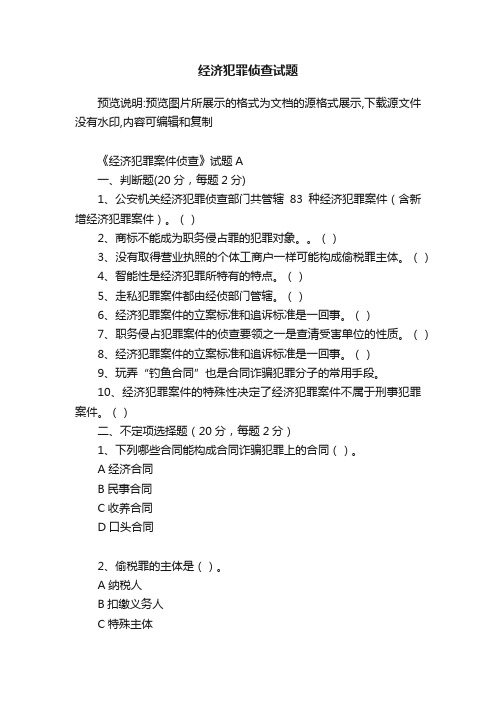 经济犯罪侦查试题

预览说明:预览图片所展示的格式为文档的源格式展示,下载源文件没有水印,内容可编辑和复制

《经济犯罪案件侦查》试题 A

一、判断题(20 分,每题 2 分)

1、公安机关经济犯罪侦查部门共管辖 83 种经济犯罪案件(含新增经济犯罪案件)。( )

2、商标不能成为职务侵占罪的犯罪对象。。( )

3、没有取得营业执照的个体工商户一样可能构成偷税罪主体。( )

4、智能性是经济犯罪所特有的特点。( )

5、走私犯罪案件都由经侦部门管辖。( )

6、经济犯罪案件的立案标准和追诉标准是一回事。( )

7、职务侵占犯罪案件的侦查要领之一是查清受害单位的性质。( )

8、经济犯罪案件的立案标准和追诉标准是一回事。( )

9、玩弄“钓鱼合同”也是合同诈骗犯罪分子的常用手段。

10、经济犯罪案件的特殊性决定了经济犯罪案件不属于刑事犯罪案件。( )

二、不定项选择题(20 分,每题 2 分)

1、下列哪些合同能构成合同诈骗犯罪上的合同( )。

A 经济合同

B 民事合同

C 收养合同

D 口头合同

2、偷税罪的主体是( )。

A 纳税人

B 扣缴义务人

C 特殊主体